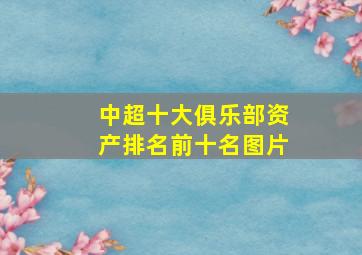 中超十大俱乐部资产排名前十名图片